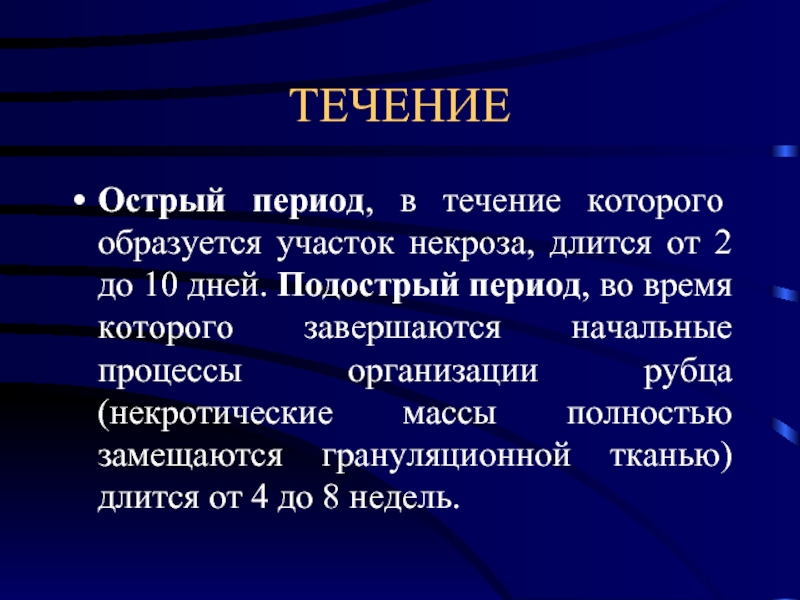 ТЕЧЕНИЕ

• Острый период, в течение которого образуется участок некроза, длится от 2 до 10 дней. Подострый период, во время которого завершаются начальные процессы организации рубца (некротические массы полностью замещаются грануляционной тканью) длится от 4 до 8 недель.